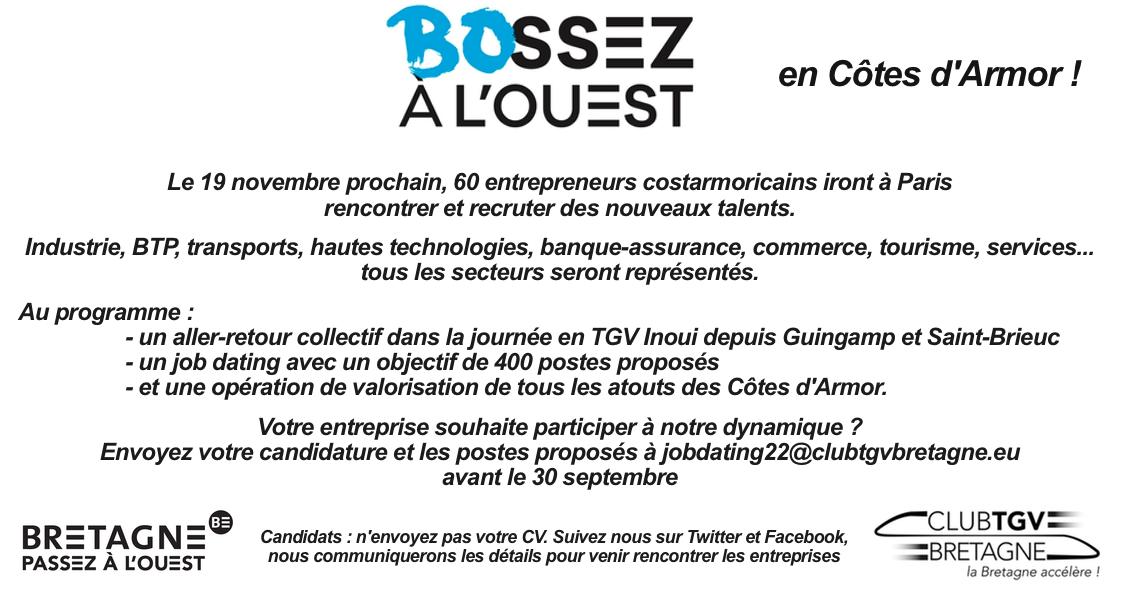 BOSSEZ À L'OUEST

en Côtes d'Armor !

Le 19 novembre prochain, 60 entrepreneurs costarmoricains iront à Paris rencontrer et recruter des nouveaux talents.

Industrie, BTP, transports, hautes technologies, banque-assurance, commerce, tourisme, services... tous les secteurs seront représentés.

Au programme :
- un aller-retour collectif dans la journée en TGV Inoui depuis Guingamp et Saint-Brieuc
- un job dating avec un objectif de 400 postes proposés
- et une opération de valorisation de tous les atouts des Côtes d'Armor.

Votre entreprise souhaite participer à notre dynamique ?
Envoyez votre candidature et les postes proposés à jobdating22@clubtgvbretagne.eu avant le 30 septembre

BRETAGNE BE
PASSEZ À L'OUEST

Candidats : n'envoyez pas votre CV. Suivez nous sur Twitter et Facebook, nous communiquerons les détails pour venir rencontrer les entreprises

CLUBTGV
BRETAGNE
la Bretagne accélère !